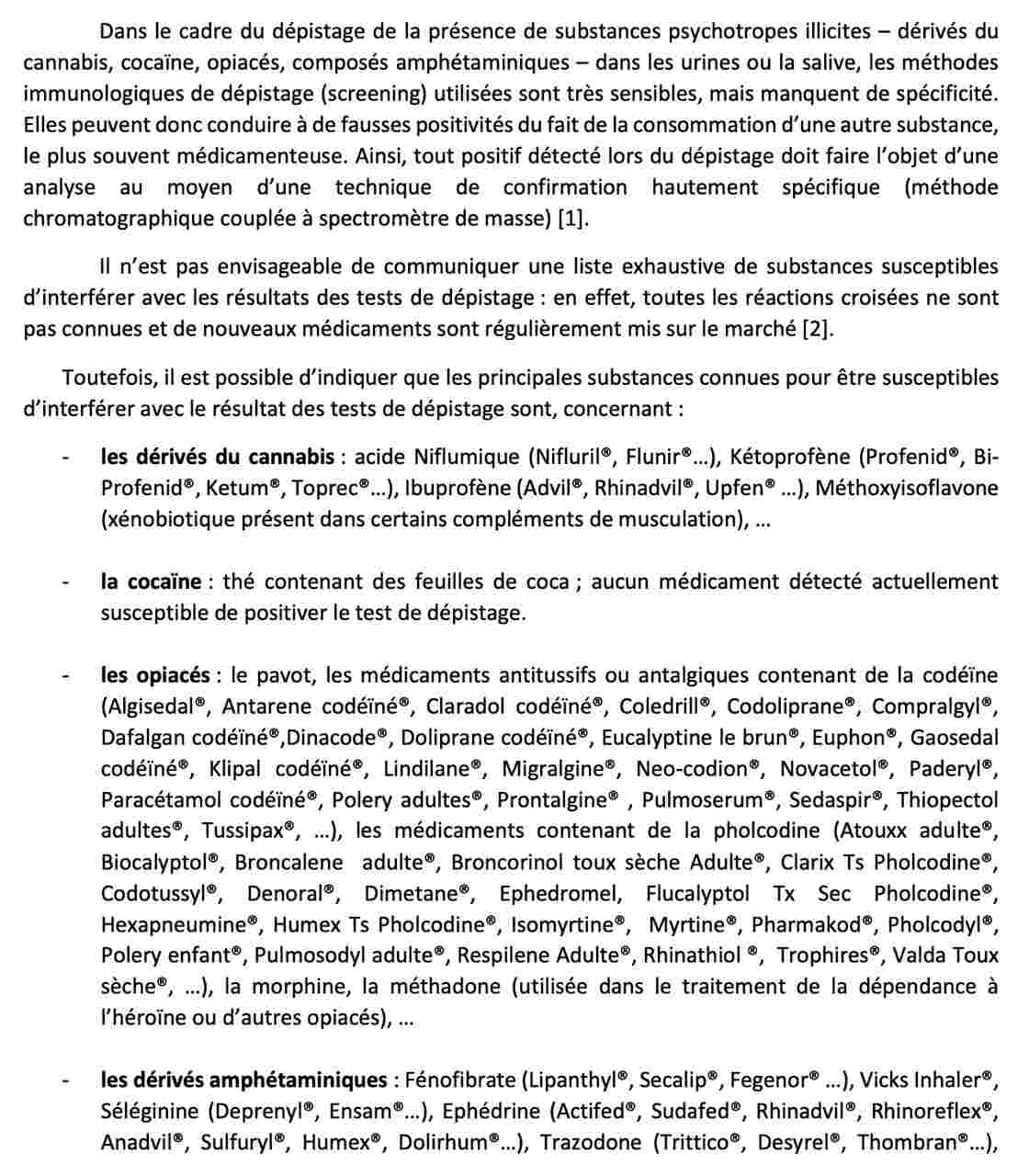 Dans le cadre du dépistage de la présence de substances psychotropes illicites – dérivés du cannabis, cocaïne, opiacés, composés amphétaminiques – dans les urines ou la salive, les méthodes immunologiques de dépistage (screening) utilisées sont très sensibles, mais manquent de spécificité. Elles peuvent donc conduire à de fausses positivités du fait de la consommation d'une autre substance, le plus souvent médicamenteuse. Ainsi, tout positif détecté lors du dépistage doit faire l'objet d'une analyse au moyen d'une technique de confirmation hautement spécifique (méthode chromatographique couplée à spectromètre de masse) [1].

Il n'est pas envisageable de communiquer une liste exhaustive de substances susceptibles d'interférer avec les résultats des tests de dépistage : en effet, toutes les réactions croisées ne sont pas connues et de nouveaux médicaments sont régulièrement mis sur le marché [2].

Toutefois, il est possible d'indiquer que les principales substances connues pour être susceptibles d'interférer avec le résultat des tests de dépistage sont, concernant :

- **les dérivés du cannabis** : acide Niflumique (Nifluril®, Flunir®...), Kétoprofène (Profenid®, Bi-Profenid®, Ketum®, Toprec®...), Ibuprofène (Advil®, Rhinadvil®, Upfen® ...), Méthoxyisoflavone (xénobiotique présent dans certains compléments de musculation), ...

- **la cocaïne** : thé contenant des feuilles de coca ; aucun médicament détecté actuellement susceptible de positiver le test de dépistage.

- **les opiacés** : le pavot, les médicaments antitussifs ou antalgiques contenant de la codéïne (Algisedal®, Antarene codéïné®, Claradol codéïné®, Coledrill®, Codoliprane®, Compralgyl®, Dafalgan codéïné®,Dinacode®, Doliprane codéïné®, Eucalyptine le brun®, Euphon®, Gaosedal codéïné®, Klipal codéïné®, Lindilane®, Migralgine®, Neo-codion®, Novacetol®, Paderyl®, Paracétamol codéïné®, Polery adultes®, Prontalgine® , Pulmoserum®, Sedaspir®, Thiopectol adultes®, Tussipax®, ...), les médicaments contenant de la pholcodine (Atouxx adulte®, Biocalyptol®, Broncalene adulte®, Broncorinol toux sèche Adulte®, Clarix Ts Pholcodine®, Codotussyl®, Denoral®, Dimetane®, Ephedromel, Flucalyptol Tx Sec Pholcodine®, Hexapneumine®, Humex Ts Pholcodine®, Isomyrtine®, Myrtine®, Pharmakod®, Pholcodyl®, Polery enfant®, Pulmosodyl adulte®, Respilene Adulte®, Rhinathiol ®, Trophires®, Valda Toux sèche®, ...), la morphine, la méthadone (utilisée dans le traitement de la dépendance à l'héroïne ou d'autres opiacés), ...

- **les dérivés amphétaminiques** : Fénofibrate (Lipanthyl®, Secalip®, Fegenor® ...), Vicks Inhaler®, Séléginine (Deprenyl®, Ensam®...), Ephédrine (Actifed®, Sudafed®, Rhinadvil®, Rhinoreflex®, Anadvil®, Sulfuryl®, Humex®, Dolirhum®...), Trazodone (Trittico®, Desyrel®, Thombran®...),